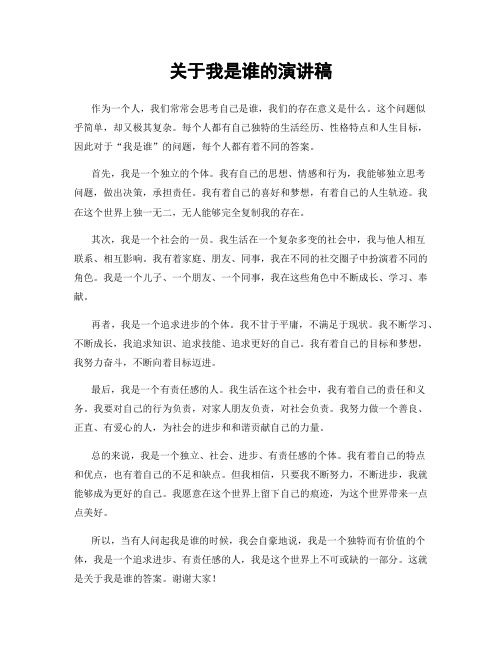 关于我是谁的演讲稿

作为一个人，我们常常会思考自己是谁，我们的存在意义是什么。这个问题似乎简单，却又极其复杂。每个人都有自己独特的生活经历、性格特点和人生目标，因此对于“我是谁”的问题，每个人都有着不同的答案。

首先，我是一个独立的个体。我有自己的思想、情感和行为，我能够独立思考问题，做出决策，承担责任。我有着自己的喜好和梦想，有着自己的人生轨迹。我在这个世界上独一无二，无人能够完全复制我的存在。

其次，我是一个社会的一员。我生活在一个复杂多变的社会中，我与他人相互联系、相互影响。我有着家庭、朋友、同事，我在不同的社交圈子中扮演着不同的角色。我是一个儿子、一个朋友、一个同事，我在这些角色中不断成长、学习、奉献。

再者，我是一个追求进步的个体。我不甘于平庸，不满足于现状。我不断学习、不断成长，我追求知识、追求技能、追求更好的自己。我有着自己的目标和梦想，我努力奋斗，不断向着目标迈进。

最后，我是一个有责任感的人。我生活在这个社会中，我有着自己的责任和义务。我要对自己的行为负责，对家人朋友负责，对社会负责。我努力做一个善良、正直、有爱心的人，为社会的进步和和谐贡献自己的力量。

总的来说，我是一个独立、社会、进步、有责任感的个体。我有着自己的特点和优点，也有着自己的不足和缺点。但我相信，只要我不断努力，不断进步，我就能够成为更好的自己。我愿意在这个世界上留下自己的痕迹，为这个世界带来一点点美好。

所以，当有人问起我是谁的时候，我会自豪地说，我是一个独特而有价值的个体，我是一个追求进步、有责任感的人，我是这个世界上不可或缺的一部分。这就是关于我是谁的答案。谢谢大家！